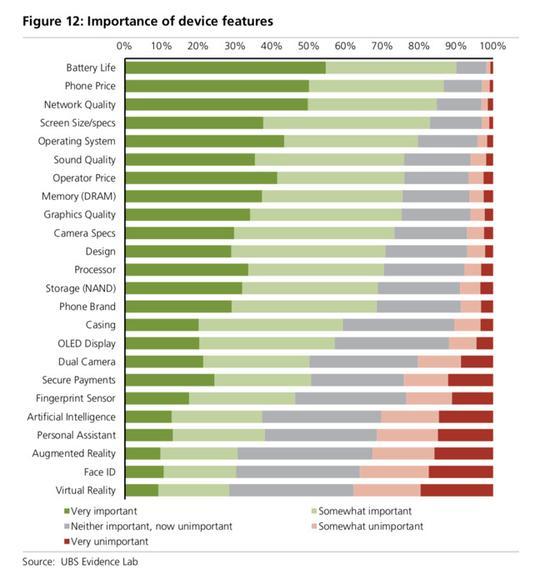 Figure 12: Importance of device features

0% 10% 20% 30% 40% 50% 60% 70% 80% 90% 100%

Battery Life
Phone Price
Network Quality
Screen Size/specs
Operating System
Sound Quality
Operator Price
Memory (DRAM)
Graphics Quality
Camera Specs
Design
Processor
Storage (NAND)
Phone Brand
Casing
OLED Display
Dual Camera
Secure Payments
Fingerprint Sensor
Artificial Intelligence
Personal Assistant
Augmented Reality
Face ID
Virtual Reality

Very important
Somewhat important
Neither important, now unimportant
Somewhat unimportant
Very unimportant

Source: UBS Evidence Lab